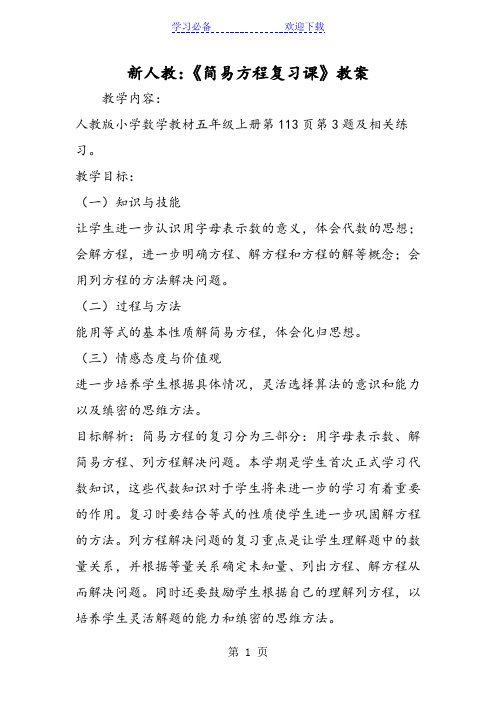 学习必备　　　　　　　　欢迎下载

新人教:《简易方程复习课》教案

教学内容:

人教版小学数学教材五年级上册第113页第3题及相关练习。

教学目标:

(一)知识与技能

让学生进一步认识用字母表示数的意义,体会代数的思想;会解方程,进一步明确方程、解方程和方程的解等概念;会用列方程的方法解决问题。

(二)过程与方法

能用等式的基本性质解简易方程,体会化归思想。

(三)情感态度与价值观

进一步培养学生根据具体情况,灵活选择算法的意识和能力以及缜密的思维方法。

目标解析:简易方程的复习分为三部分:用字母表示数、解简易方程、列方程解决问题。本学期是学生首次正式学习代数知识,这些代数知识对于学生将来进一步的学习有着重要的作用。复习时要结合等式的性质使学生进一步巩固解方程的方法。列方程解决问题的复习重点是让学生理解题中的数量关系,并根据等量关系确定未知量、列出方程、解方程从而解决问题。同时还要鼓励学生根据自己的理解列方程,以培养学生灵活解题的能力和缜密的思维方法。

第 1 页